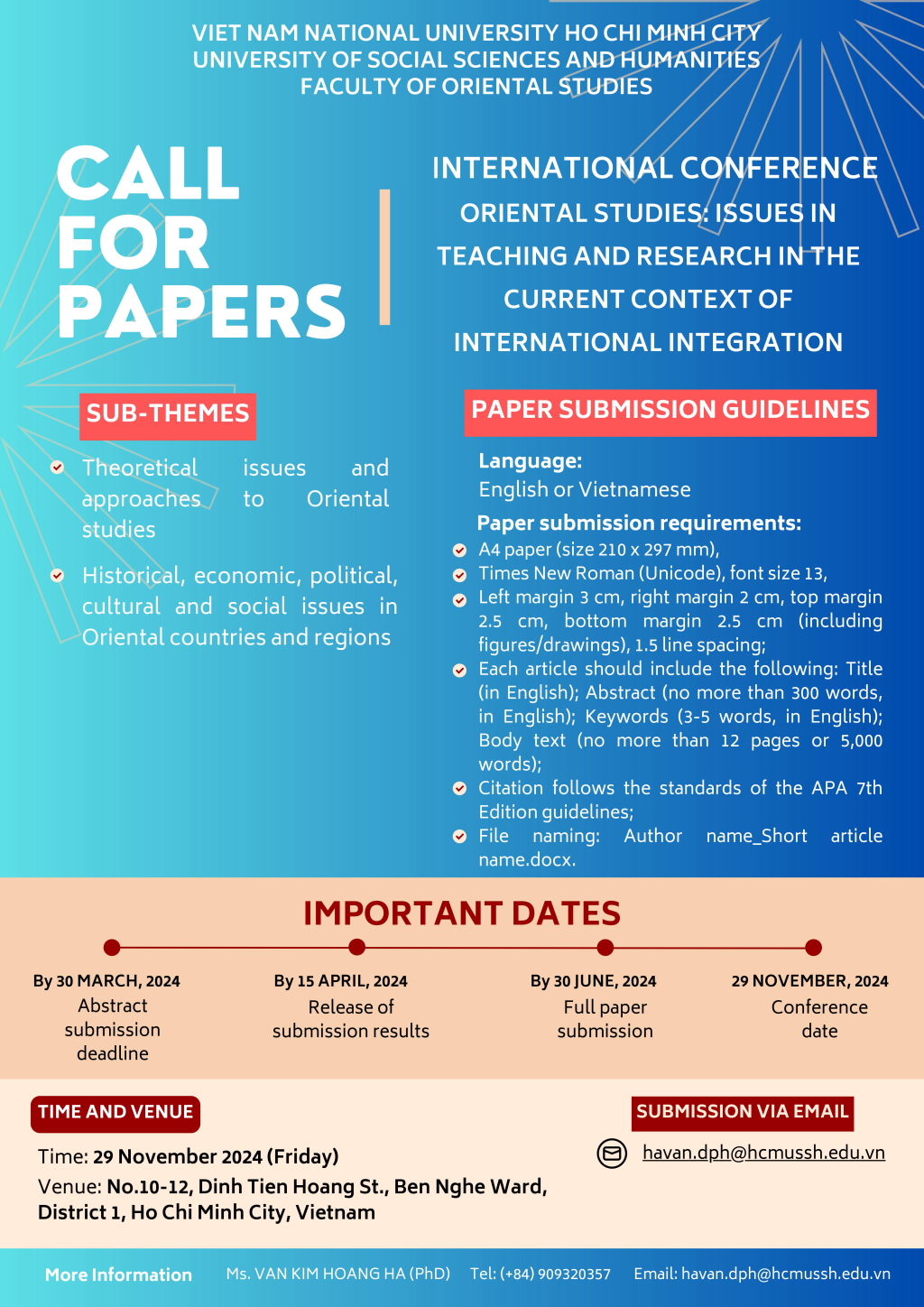 VIET NAM NATIONAL UNIVERSITY HO CHI MINH CITY
UNIVERSITY OF SOCIAL SCIENCES AND HUMANITIES
FACULTY OF ORIENTAL STUDIES

CALL FOR PAPERS

INTERNATIONAL CONFERENCE
ORIENTAL STUDIES: ISSUES IN TEACHING AND RESEARCH IN THE CURRENT CONTEXT OF INTERNATIONAL INTEGRATION

SUB-THEMES

Theoretical issues and approaches to Oriental studies

Historical, economic, political, cultural and social issues in Oriental countries and regions

PAPER SUBMISSION GUIDELINES

Language:
English or Vietnamese

Paper submission requirements:
A4 paper (size 210 x 297 mm),
Times New Roman (Unicode), font size 13,
Left margin 3 cm, right margin 2 cm, top margin 2.5 cm, bottom margin 2.5 cm (including figures/drawings), 1.5 line spacing;
Each article should include the following: Title (in English); Abstract (no more than 300 words, in English); Keywords (3-5 words, in English); Body text (no more than 12 pages or 5,000 words);
Citation follows the standards of the APA 7th Edition guidelines;
File naming: Author name_Short article name.docx.

IMPORTANT DATES

By 30 MARCH, 2024
Abstract submission deadline

By 15 APRIL, 2024
Release of submission results

By 30 JUNE, 2024
Full paper submission

29 NOVEMBER, 2024
Conference date

TIME AND VENUE

Time: 29 November 2024 (Friday)
Venue: No.10-12, Dinh Tien Hoang St., Ben Nghe Ward, District 1, Ho Chi Minh City, Vietnam

SUBMISSION VIA EMAIL

havan.dph@hcmussh.edu.vn

More Information Ms. VAN KIM HOANG HA (PhD) Tel: (+84) 909320357 Email: havan.dph@hcmussh.edu.vn